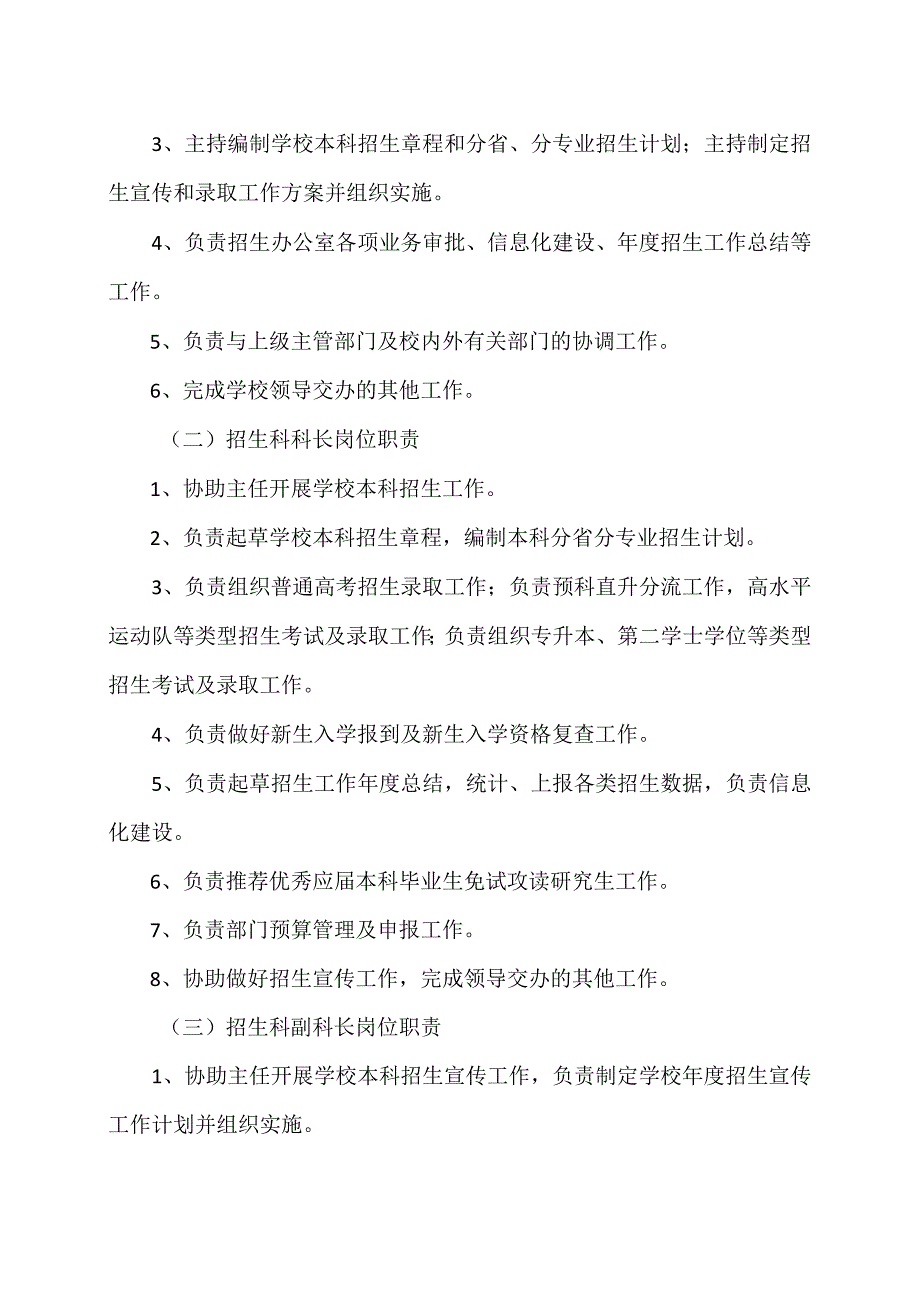 3、主持编制学校本科招生章程和分省、分专业招生计划；主持制定招生宣传和录取工作方案并组织实施。

4、负责招生办公室各项业务审批、信息化建设、年度招生工作总结等工作。

5、负责与上级主管部门及校内外有关部门的协调工作。

6、完成学校领导交办的其他工作。

（二）招生科科长岗位职责

1、协助主任开展学校本科招生工作。

2、负责起草学校本科招生章程，编制本科分省分专业招生计划。

3、负责组织普通高考招生录取工作；负责预科直升分流工作，高水平运动队等类型招生考试及录取工作;负责组织专升本、第二学士学位等类型招生考试及录取工作。

4、负责做好新生入学报到及新生入学资格复查工作。

5、负责起草招生工作年度总结，统计、上报各类招生数据，负责信息化建设。

6、负责推荐优秀应届本科毕业生免试攻读研究生工作。

7、负责部门预算管理及申报工作。

8、协助做好招生宣传工作，完成领导交办的其他工作。

（三）招生科副科长岗位职责

1、协助主任开展学校本科招生宣传工作，负责制定学校年度招生宣传工作计划并组织实施。